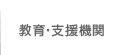 教育·支援機関